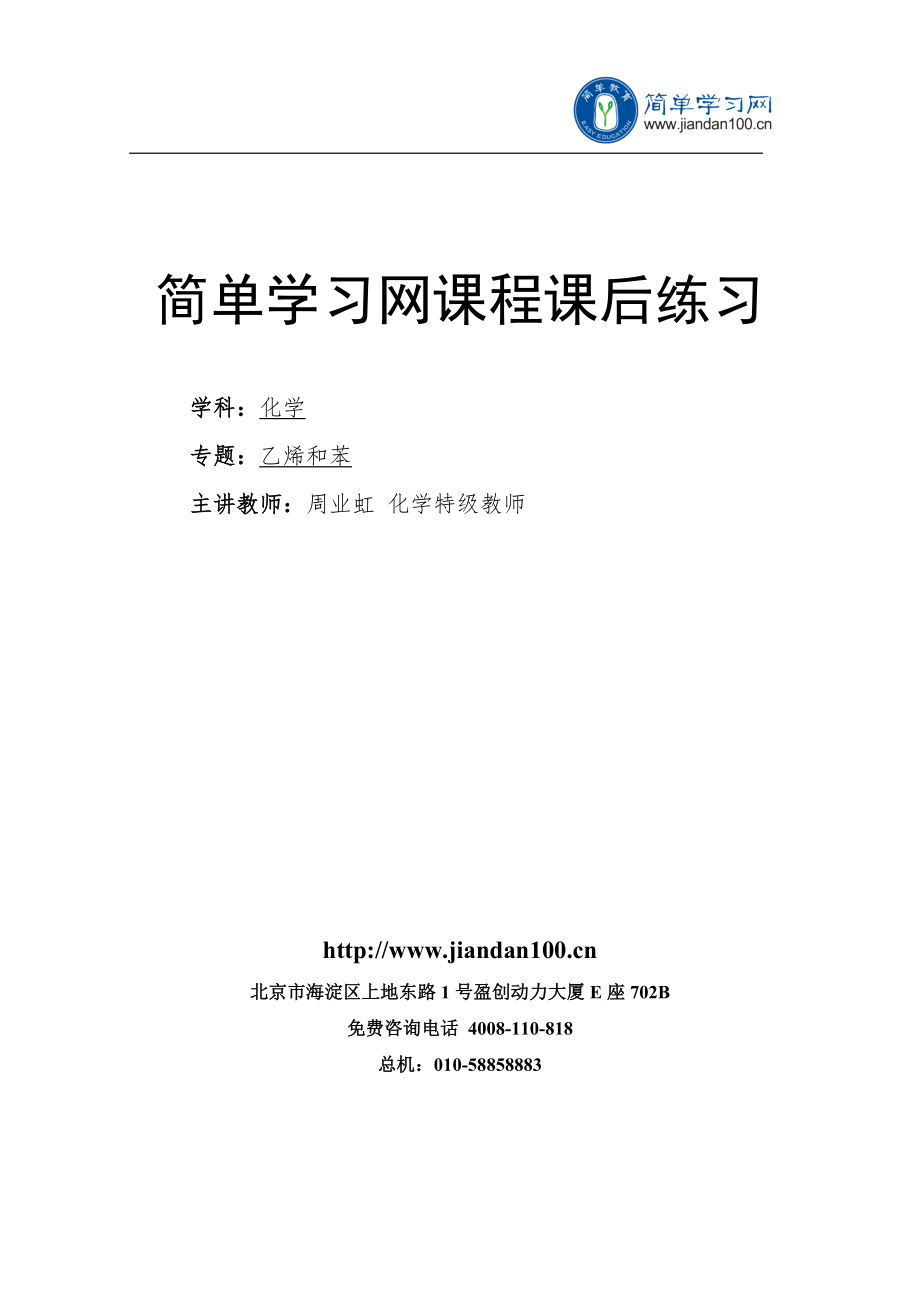 简单教育
EASY EDUCATION
简单学习网
www.jiandan100.cn

简单学习网课程课后练习

学科：化学

专题：乙烯和苯

主讲教师：周业虹 化学特级教师

http://www.jiandan100.cn

北京市海淀区上地东路 1 号盈创动力大厦 E 座 702B

免费咨询电话 4008-110-818

总机：010-58858883